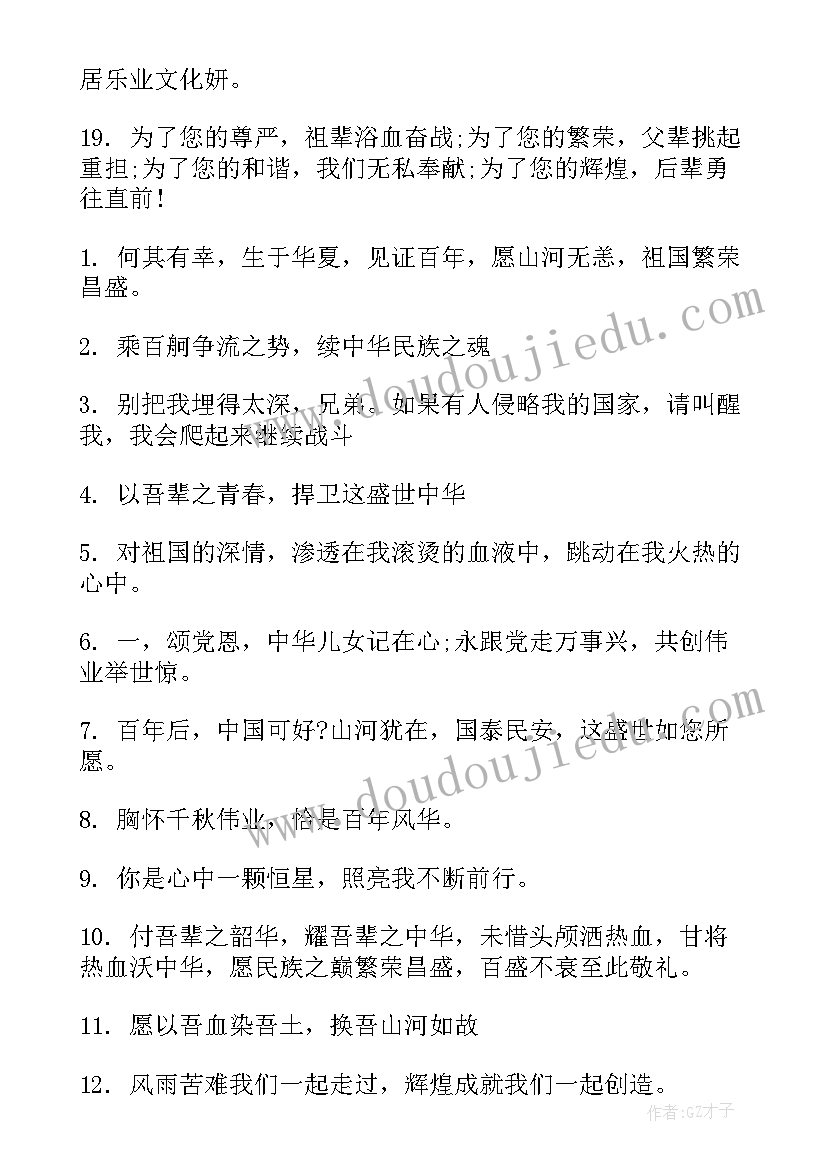 居乐业文化妍。

19. 为了您的尊严，祖辈浴血奋战;为了您的繁荣，父辈挑起重担;为了您的和谐，我们无私奉献;为了您的辉煌，后辈勇往直前！

1. 何其有幸，生于华夏，见证百年，愿山河无恙，祖国繁荣昌盛。

2. 乘百舸争流之势，续中华民族之魂

3. 别把我埋得太深，兄弟。如果有人侵略我的国家，请叫醒我，我会爬起来继续战斗

4. 以吾辈之青春，捍卫这盛世中华

5. 对祖国的深情，渗透在我滚烫的血液中，跳动在我火热的心中。

6. 一，颂党恩，中华儿女记在心;永跟党走万事兴，共创伟业举世惊。

7. 百年后，中国可好?山河犹在，国泰民安，这盛世如您所愿。

8. 胸怀千秋伟业，恰是百年风华。

9. 你是心中一颗恒星，照亮我不断前行。

10. 付吾辈之韶华，耀吾辈之中华，未惜头颅洒热血，甘将热血沃中华，愿民族之巅繁荣昌盛，百盛不衰至此敬礼。

11. 愿以吾血染吾土，换吾山河如故

12. 风雨苦难我们一起走过，辉煌成就我们一起创造。

www.doudoujiedu.com

www.doudoujiedu.com

作者:GZ才子